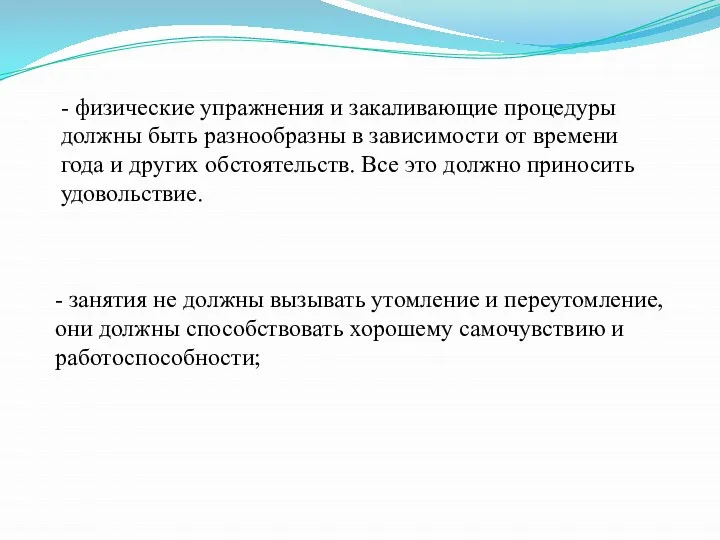 - физические упражнения и закаливающие процедуры должны быть разнообразны в зависимости от времени года и других обстоятельств. Все это должно приносить удовольствие.

- занятия не должны вызывать утомление и переутомление, они должны способствовать хорошему самочувствию и работоспособности;